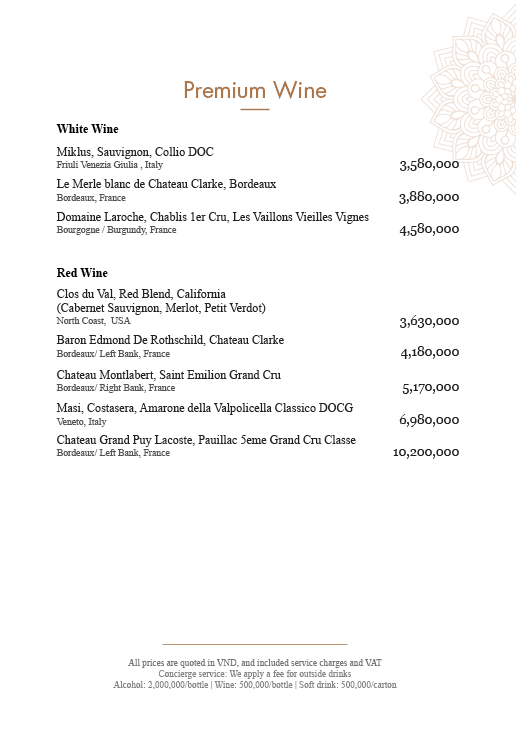 Premium Wine

White Wine

Miklus, Sauvignon, Collio DOC
Friuli Venezia Giulia , Italy
3,580,000

Le Merle blanc de Chateau Clarke, Bordeaux
Bordeaux, France
3,880,000

Domaine Laroche, Chablis 1er Cru, Les Vaillons Vieilles Vignes
Bourgogne / Burgundy, France
4,580,000

Red Wine

Clos du Val, Red Blend, California
(Cabernet Sauvignon, Merlot, Petit Verdot)
North Coast, USA
3,630,000

Baron Edmond De Rothschild, Chateau Clarke
Bordeaux/ Left Bank, France
4,180,000

Chateau Montlabert, Saint Emilion Grand Cru
Bordeaux/ Right Bank, France
5,170,000

Masi, Costasera, Amarone della Valpolicella Classico DOCG
Veneto, Italy
6,980,000

Chateau Grand Puy Lacoste, Pauillac 5eme Grand Cru Classe
Bordeaux/ Left Bank, France
10,200,000

All prices are quoted in VND, and included service charges and VAT
Concierge service: We apply a fee for outside drinks
Alcohol: 2,000,000/bottle | Wine: 500,000/bottle | Soft drink: 500,000/carton